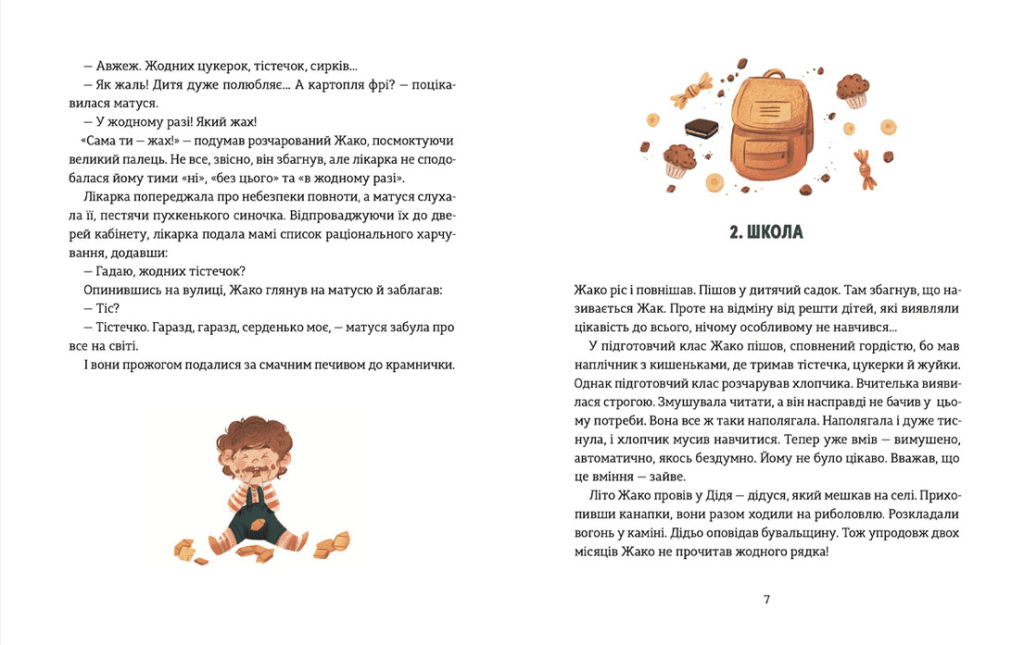 — Авжеж. Жодних цукерок, тістечок, сирків...

— Як жаль! Дитя дуже полюбляє... А картопля фрі? — поцікавилася матуся.

— У жодному разі! Який жах!

«Сама ти — жах!» — подумав розчарований Жако, посмоктуючи великий палець. Не все, звісно, він збагнув, але лікарка не сподобалася йому тими «ні», «без цього» та «в жодному разі».

Лікарка попереджала про небезпеки повноти, а матуся слухала її, пестячи пухкенького синочка. Відпроваджуючи їх до дверей кабінету, лікарка подала мамі список раціонального харчування, додавши:

— Гадаю, жодних тістечок?

Опинившись на вулиці, Жако глянув на матусю й заблагав:

— Тіс?

— Тістечко. Гаразд, гаразд, серденько моє, — матуся забула про все на світі.

І вони прожогом подалися за смачним печивом до крамнички.

2. ШКОЛА

Жако ріс і повнішав. Пішов у дитячий садок. Там збагнув, що називається Жак. Проте на відміну від решти дітей, які виявляли цікавість до всього, нічому особливому не навчився...

У підготовчий клас Жако пішов, сповнений гордістю, бо мав наплічник з кишеньками, де тримав тістечка, цукерки й жуйки. Однак підготовчий клас розчарував хлопчика. Вчителька виявилася строгою. Змушувала читати, а він насправді не бачив у цьому потреби. Вона все ж таки наполягала. Наполягала і дуже тиснула, і хлопчик мусив навчитися. Тепер уже вмів — вимушено, автоматично, якось бездумно. Йому не було цікаво. Вважав, що це вміння — зайве.

Літо Жако провів у Дідя — дідуся, який мешкав на селі. Прихопивши канапки, вони разом ходили на риболовлю. Розкладали вогонь у каміні. Дідьо оповідав бувальщину. Тож упродовж двох місяців Жако не прочитав жодного рядка!

7